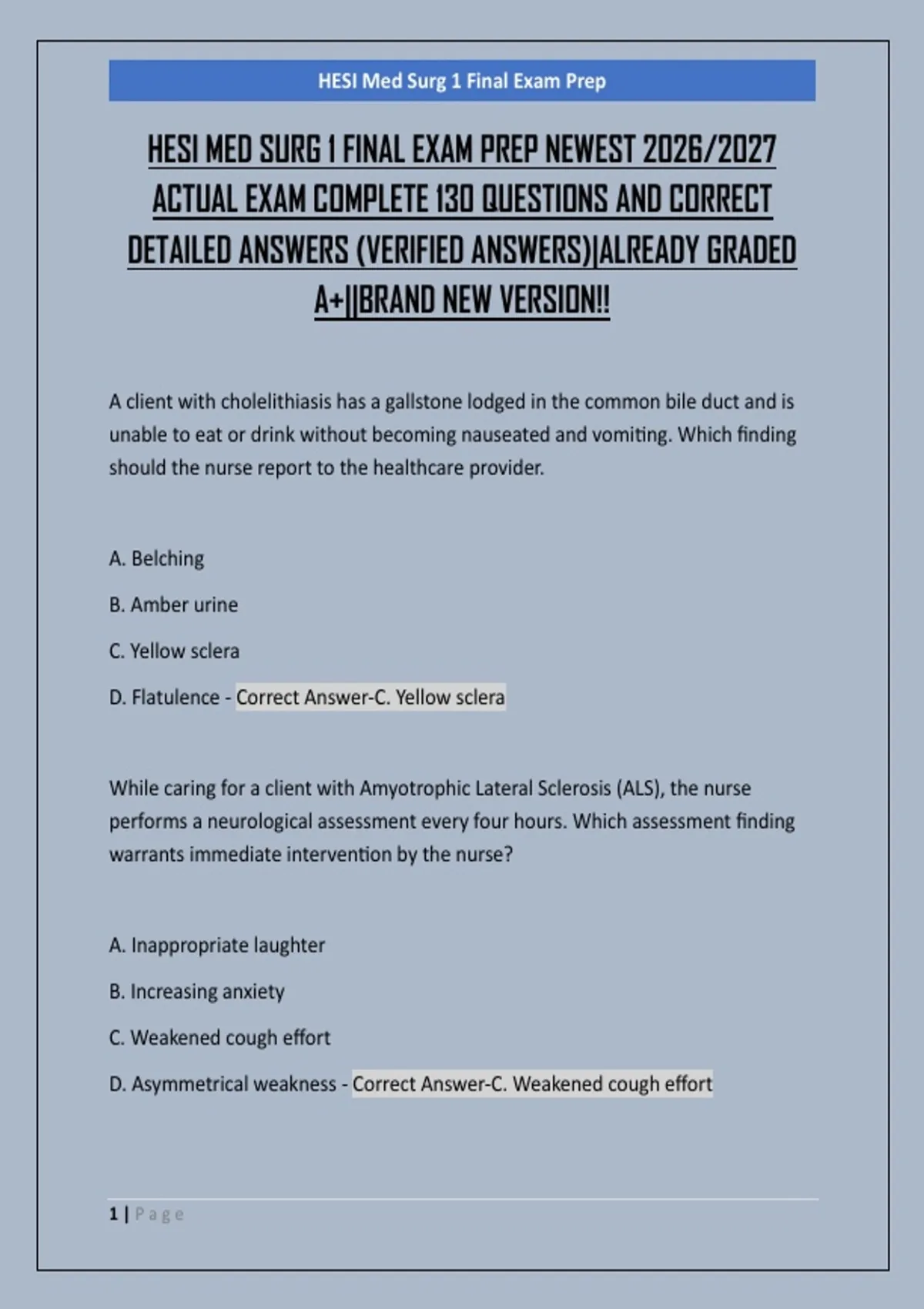 HESI Med Surg 1 Final Exam Prep

HESI MED SURG 1 FINAL EXAM PREP NEWEST 2026/2027 ACTUAL EXAM COMPLETE 130 QUESTIONS AND CORRECT DETAILED ANSWERS (VERIFIED ANSWERS)|ALREADY GRADED A+||BRAND NEW VERSION!!

A client with cholelithiasis has a gallstone lodged in the common bile duct and is unable to eat or drink without becoming nauseated and vomiting. Which finding should the nurse report to the healthcare provider.

A. Belching

B. Amber urine

C. Yellow sclera

D. Flatulence - Correct Answer-C. Yellow sclera

While caring for a client with Amyotrophic Lateral Sclerosis (ALS), the nurse performs a neurological assessment every four hours. Which assessment finding warrants immediate intervention by the nurse?

A. Inappropriate laughter

B. Increasing anxiety

C. Weakened cough effort

D. Asymmetrical weakness - Correct Answer-C. Weakened cough effort

1 | Page